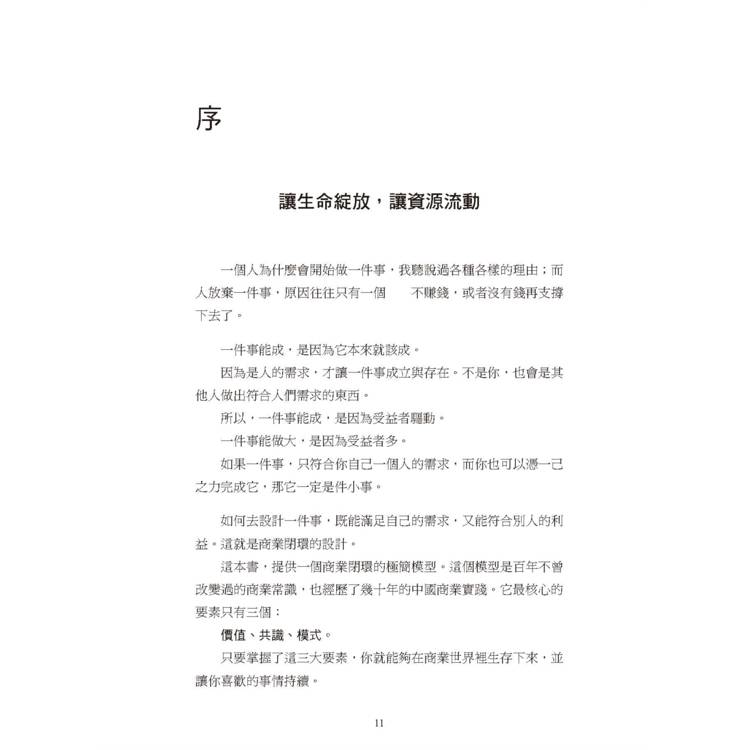 序

讓生命綻放，讓資源流動

一個人為什麼會開始做一件事，我聽說過各種各樣的理由；而人放棄一件事，原因往往只有一個　　不賺錢，或者沒有錢再支撐下去了。

一件事能成，是因為它本來就該成。

因為是人的需求，才讓一件事成立與存在。不是你，也會是其他人做出符合人們需求的東西。

所以，一件事能成，是因為受益者驅動。

一件事能做大，是因為受益者多。

如果一件事，只符合你自己一個人的需求，而你也可以憑一己之力完成它，那它一定是件小事。

如何去設計一件事，既能滿足自己的需求，又能符合別人的利益。這就是商業閉環的設計。

這本書，提供一個商業閉環的極簡模型。這個模型是百年不曾改變過的商業常識，也經歷了幾十年的中國商業實踐。它最核心的要素只有三個：

價值、共識、模式。

只要掌握了這三大要素，你就能夠在商業世界裡生存下來，並讓你喜歡的事情持續。

11